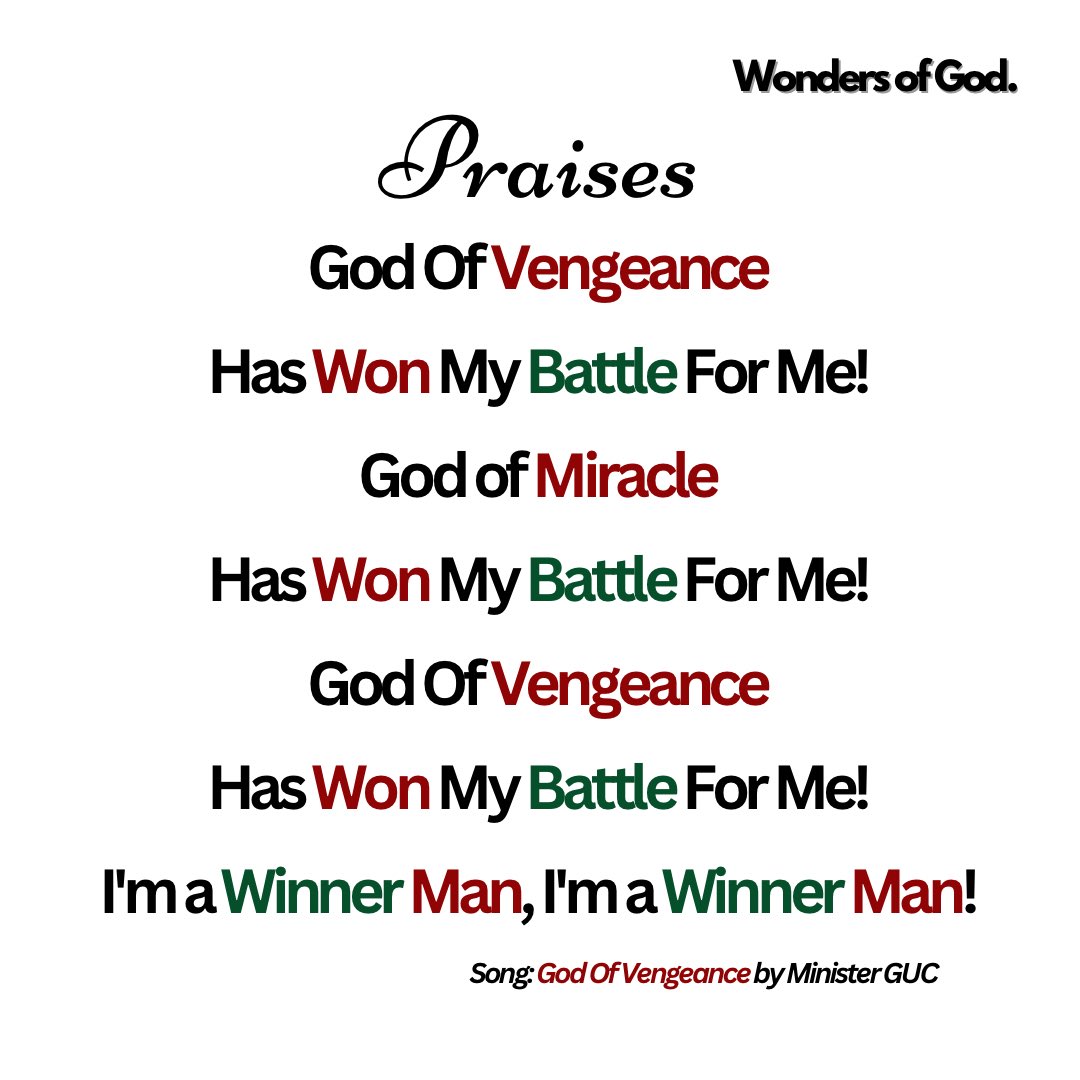 Wonders of God.

Praises

God Of Vengeance

Has Won My Battle For Me!

God of Miracle

Has Won My Battle For Me!

God Of Vengeance

Has Won My Battle For Me!

I'm a Winner Man, I'm a Winner Man!

Song: God Of Vengeance by Minister GUC